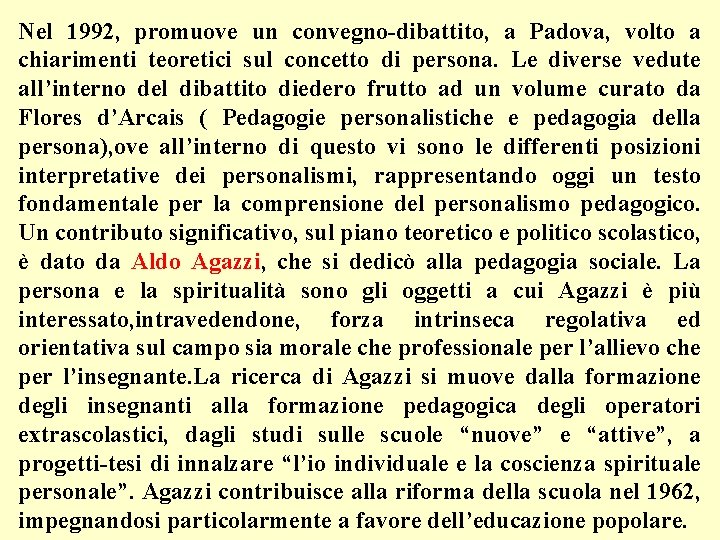 Nel 1992, promuove un convegno-dibattito, a Padova, volto a chiarimenti teoretici sul concetto di persona. Le diverse vedute all’interno del dibattito diedero frutto ad un volume curato da Flores d’Arcais ( Pedagogie personalistiche e pedagogia della persona),ove all’interno di questo vi sono le differenti posizioni interpretative dei personalismi, rappresentando oggi un testo fondamentale per la comprensione del personalismo pedagogico. Un contributo significativo, sul piano teoretico e politico scolastico, è dato da Aldo Agazzi, che si dedicò alla pedagogia sociale. La persona e la spiritualità sono gli oggetti a cui Agazzi è più interessato,intravedendone, forza intrinseca regolativa ed orientativa sul campo sia morale che professionale per l’allievo che per l’insegnante.La ricerca di Agazzi si muove dalla formazione degli insegnanti alla formazione pedagogica degli operatori extrascolastici, dagli studi sulle scuole “nuove” e “attive”, a progetti-tesi di innalzare “l’io individuale e la coscienza spirituale personale”. Agazzi contribuisce alla riforma della scuola nel 1962, impegnandosi particolarmente a favore dell’educazione popolare.